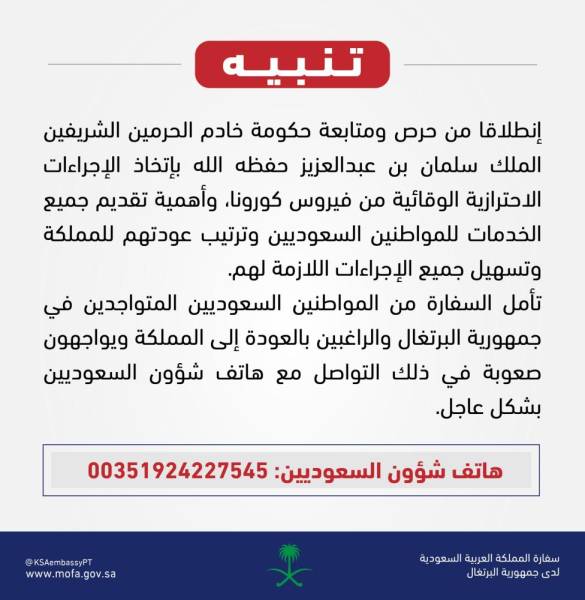 تنبيه

إنطلاقا من حرص ومتابعة حكومة خادم الحرمين الشريفين الملك سلمان بن عبدالعزيز حفظه الله بإتخاذ الإجراءات الاحترازية الوقائية من فيروس كورونا، وأهمية تقديم جميع الخدمات للمواطنين السعوديين وترتيب عودتهم للمملكة وتسهيل جميع الإجراءات اللازمة لهم.
تأمل السفارة من المواطنين السعوديين المتواجدين في جمهورية البرتغال والراغبين بالعودة إلى المملكة ويواجهون صعوبة في ذلك التواصل مع هاتف شؤون السعوديين بشكل عاجل.

هاتف شؤون السعوديين: 00351924227545

سفارة المملكة العربية السعودية
لدى جمهورية البرتغال

@KSAembassyPT
www.mofa.gov.sa